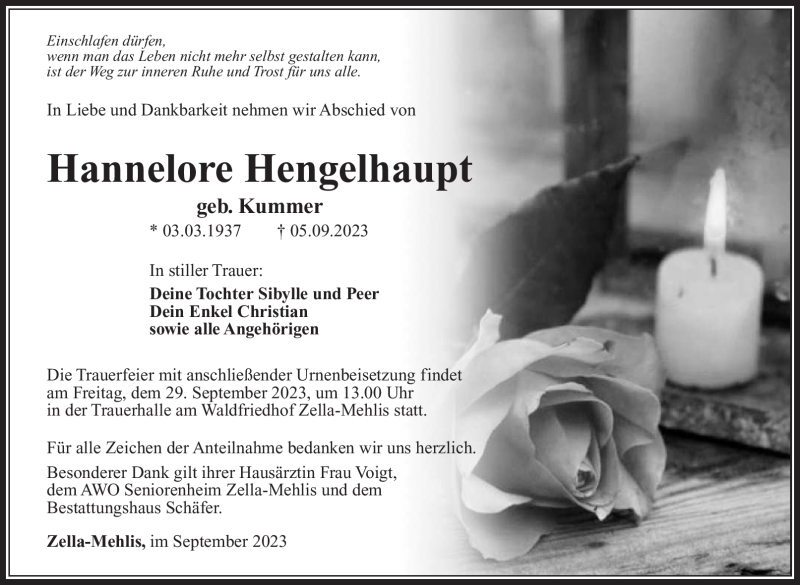 Einschlafen dürfen,
wenn man das Leben nicht mehr selbst gestalten kann,
ist der Weg zur inneren Ruhe und Trost für uns alle.

In Liebe und Dankbarkeit nehmen wir Abschied von

Hannelore Hengelhaupt

geb. Kummer

* 03.03.1937 † 05.09.2023

In stiller Trauer:

Deine Tochter Sibylle und Peer
Dein Enkel Christian
sowie alle Angehörigen

Die Trauerfeier mit anschließender Urnenbeisetzung findet am Freitag, dem 29. September 2023, um 13.00 Uhr in der Trauerhalle am Waldfriedhof Zella-Mehlis statt.

Für alle Zeichen der Anteilnahme bedanken wir uns herzlich.

Besonderer Dank gilt ihrer Hausärztin Frau Voigt, dem AWO Seniorenheim Zella-Mehlis und dem Bestattungshaus Schäfer.

Zella-Mehlis, im September 2023